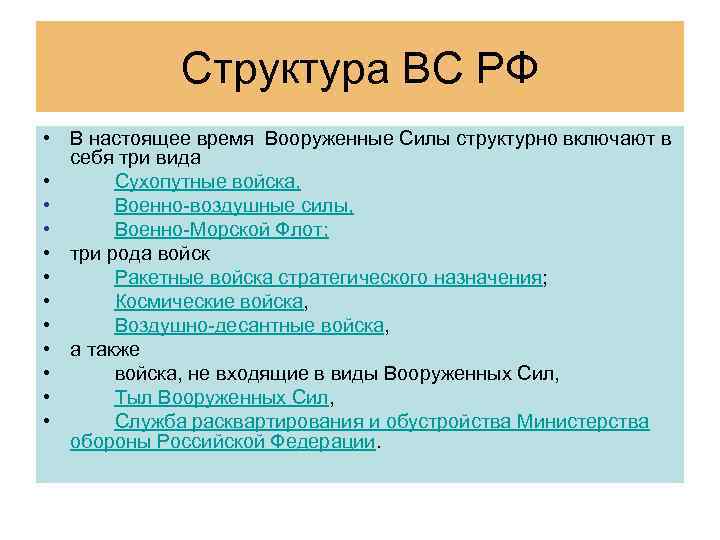 Структура ВС РФ

• В настоящее время Вооруженные Силы структурно включают в себя три вида
• Сухопутные войска,
• Военно-воздушные силы,
• Военно-Морской Флот;
• три рода войск
• Ракетные войска стратегического назначения;
• Космические войска,
• Воздушно-десантные войска,
• а также
• войска, не входящие в виды Вооруженных Сил,
• Тыл Вооруженных Сил,
• Служба расквартирования и обустройства Министерства обороны Российской Федерации.